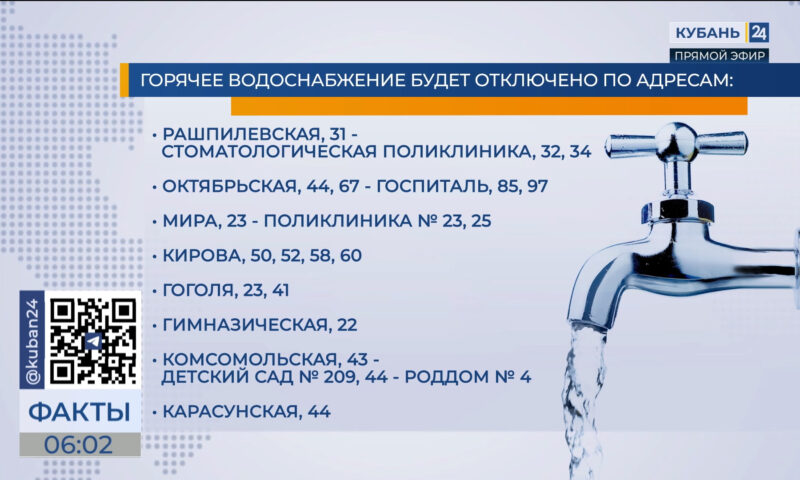 КУБАНЬ 24
ПРЯМОЙ ЭФИР

ГОРЯЧЕЕ ВОДОСНАБЖЕНИЕ БУДЕТ ОТКЛЮЧЕНО ПО АДРЕСАМ:

• РАШПИЛЕВСКАЯ, 31 - СТОМАТОЛОГИЧЕСКАЯ ПОЛИКЛИНИКА, 32, 34

• ОКТЯБРЬСКАЯ, 44, 67 - ГОСПИТАЛЬ, 85, 97

• МИРА, 23 - ПОЛИКЛИНИКА № 23, 25

• КИРОВА, 50, 52, 58, 60

• ГОГОЛЯ, 23, 41

• ГИМНАЗИЧЕСКАЯ, 22

• КОМСОМОЛЬСКАЯ, 43 - ДЕТСКИЙ САД № 209, 44 - РОДДОМ № 4

• КАРАСУНСКАЯ, 44

@kuban24

ФАКТЫ
06:02